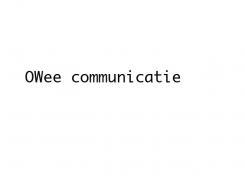 OWee communicatie